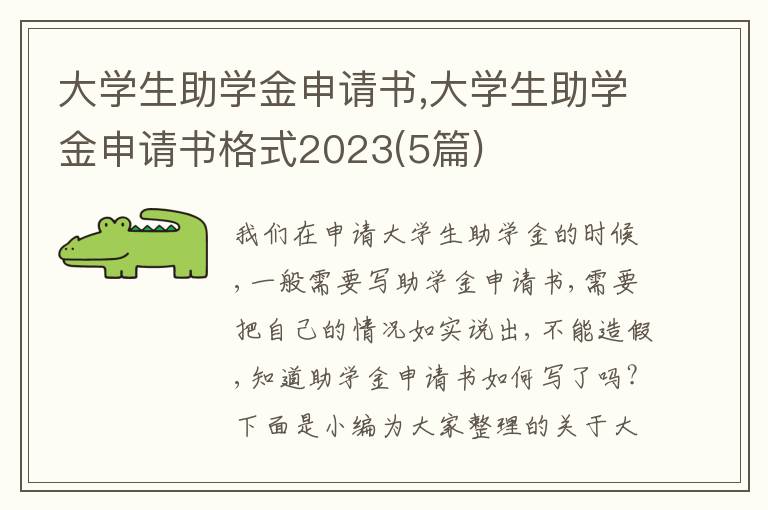 大学生助学金申请书,大学生助学金申请书格式2023(5篇)

我们在申请大学生助学金的时候，一般需要写助学金申请书，需要把自己的情况如实说出，不能造假，知道助学金申请书如何写了吗？下面是小编为大家整理的关于大